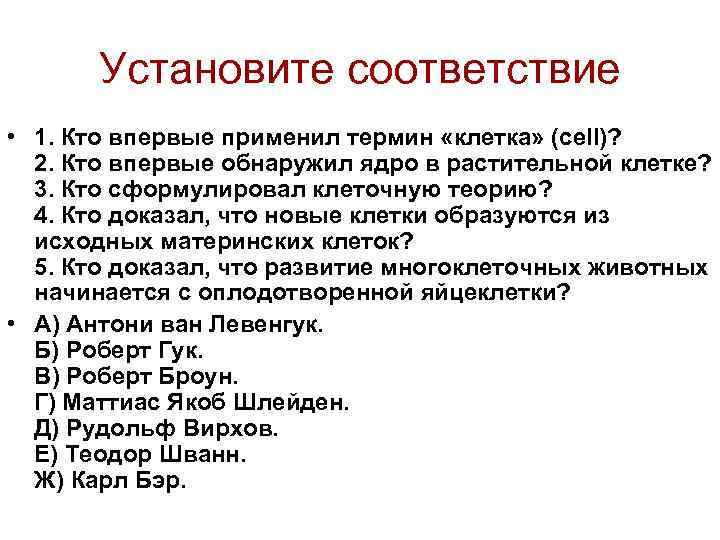 Установите соответствие

• 1. Кто впервые применил термин «клетка» (cell)?
2. Кто впервые обнаружил ядро в растительной клетке?
3. Кто сформулировал клеточную теорию?
4. Кто доказал, что новые клетки образуются из исходных материнских клеток?
5. Кто доказал, что развитие многоклеточных животных начинается с оплодотворенной яйцеклетки?

• А) Антони ван Левенгук.
Б) Роберт Гук.
В) Роберт Броун.
Г) Маттиас Якоб Шлейден.
Д) Рудольф Вирхов.
Е) Теодор Шванн.
Ж) Карл Бэр.